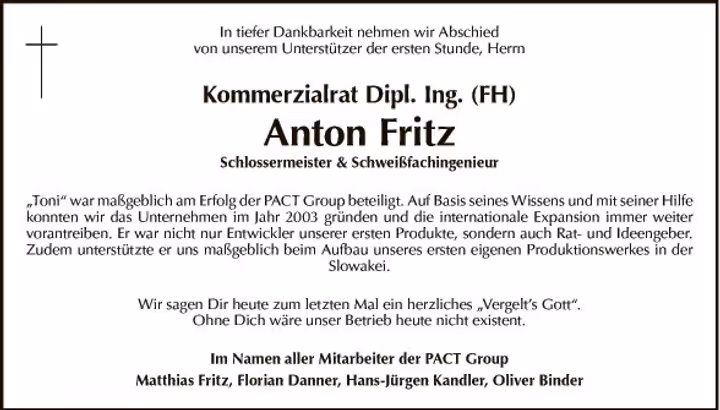 In tiefer Dankbarkeit nehmen wir Abschied
von unserem Unterstützer der ersten Stunde, Herrn

Kommerzialrat Dipl. Ing. (FH)

Anton Fritz

Schlossermeister & Schweißfachingenieur

„Toni“ war maßgeblich am Erfolg der PACT Group beteiligt. Auf Basis seines Wissens und mit seiner Hilfe konnten wir das Unternehmen im Jahr 2003 gründen und die internationale Expansion immer weiter vorantreiben. Er war nicht nur Entwickler unserer ersten Produkte, sondern auch Rat- und Ideengeber. Zudem unterstützte er uns maßgeblich beim Aufbau unseres ersten eigenen Produktionswerkes in der Slowakei.

Wir sagen Dir heute zum letzten Mal ein herzliches „Vergelt's Gott“.
Ohne Dich wäre unser Betrieb heute nicht existent.

Im Namen aller Mitarbeiter der PACT Group

Matthias Fritz, Florian Danner, Hans-Jürgen Kandler, Oliver Binder